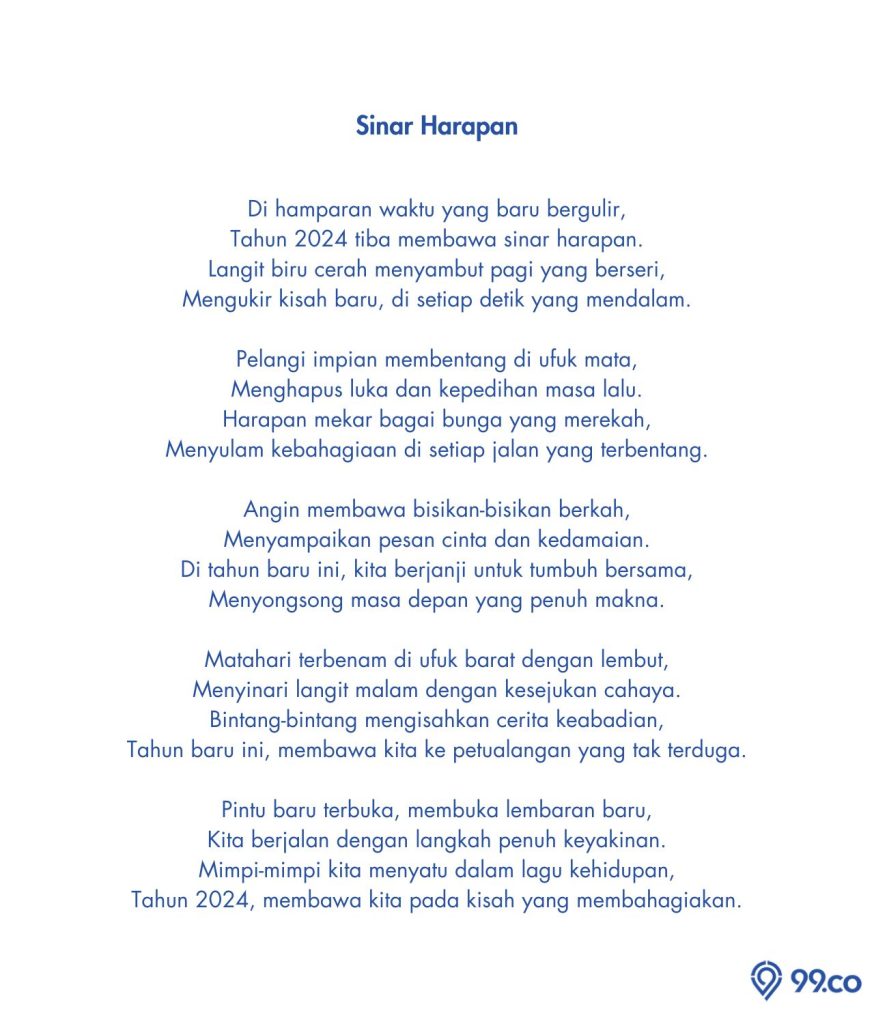 Sinar Harapan

Di hamparan waktu yang baru bergulir,
Tahun 2024 tiba membawa sinar harapan.
Langit biru cerah menyambut pagi yang berseri,
Mengukir kisah baru, di setiap detik yang mendalam.

Pelangi impian membentang di ufuk mata,
Menghapus luka dan kepedihan masa lalu.
Harapan mekar bagai bunga yang merekah,
Menyulam kebahagiaan di setiap jalan yang terbentang.

Angin membawa bisikan-bisikan berkah,
Menyampaikan pesan cinta dan kedamaian.
Di tahun baru ini, kita berjanji untuk tumbuh bersama,
Menyongsong masa depan yang penuh makna.

Matahari terbenam di ufuk barat dengan lembut,
Menyinari langit malam dengan kesejukan cahaya.
Bintang-bintang mengisahkan cerita keabadian,
Tahun baru ini, membawa kita ke petualangan yang tak terduga.

Pintu baru terbuka, membuka lembaran baru,
Kita berjalan dengan langkah penuh keyakinan.
Mimpi-mimpi kita menyatu dalam lagu kehidupan,
Tahun 2024, membawa kita pada kisah yang membahagiakan.

99.co